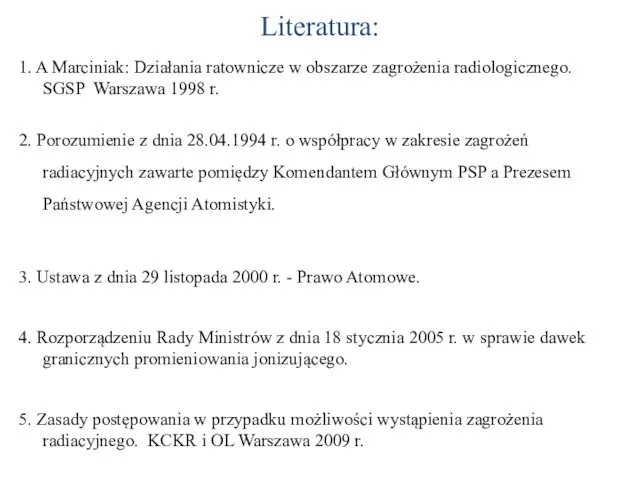 Literatura:

1. A Marciniak: Działania ratownicze w obszarze zagrożenia radiologicznego. SGSP Warszawa 1998 r.

2. Porozumienie z dnia 28.04.1994 r. o współpracy w zakresie zagrożeń radiacyjnych zawarte pomiędzy Komendantem Głównym PSP a Prezesem Państwowej Agencji Atomistyki.

3. Ustawa z dnia 29 listopada 2000 r. - Prawo Atomowe.

4. Rozporządzeniu Rady Ministrów z dnia 18 stycznia 2005 r. w sprawie dawek granicznych promieniowania jonizującego.

5. Zasady postępowania w przypadku możliwości wystąpienia zagrożenia radiacyjnego. KCKR i OL Warszawa 2009 r.